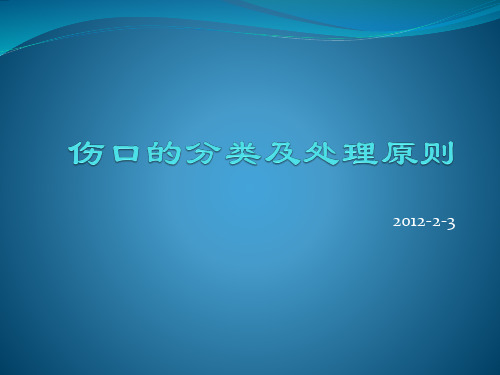 伤口的分类及处理原则

2012-2-3